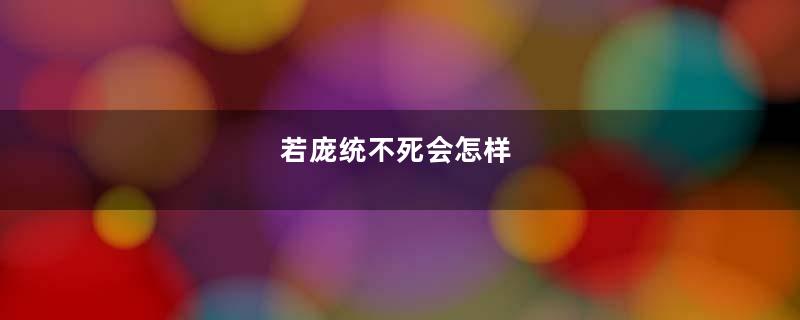 若庞统不死会怎样